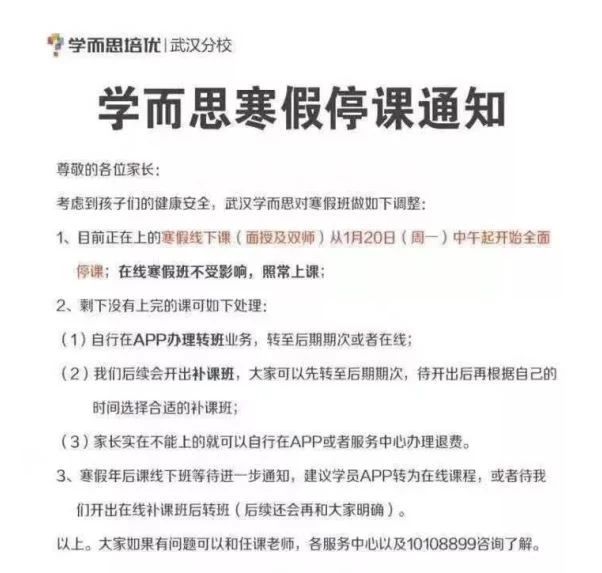 学而思培优 | 武汉分校

学而思寒假停课通知

尊敬的各位家长：

考虑到孩子们的健康安全，武汉学而思对寒假班做如下调整：

1、目前正在上的寒假线下课（面授及双师）从1月20日（周一）中午起开始全面停课；在线寒假班不受影响，照常上课；

2、剩下没有上完的课可如下处理：

（1）自行在APP办理转班业务，转至后期期次或者在线；

（2）我们后续会开出补课班，大家可以先转至后期期次，待开出后再根据自己的时间选择合适的补课班；

（3）家长实在不能上的就可以自行在APP或者服务中心办理退费。

3、寒假年后课线下班等待进一步通知，建议学员APP转为在线课程，或者待我们开出在线补课班后转班（后续还会再和大家明确）。

以上。大家如果有问题可以和任课老师，各服务中心以及10108899咨询了解。